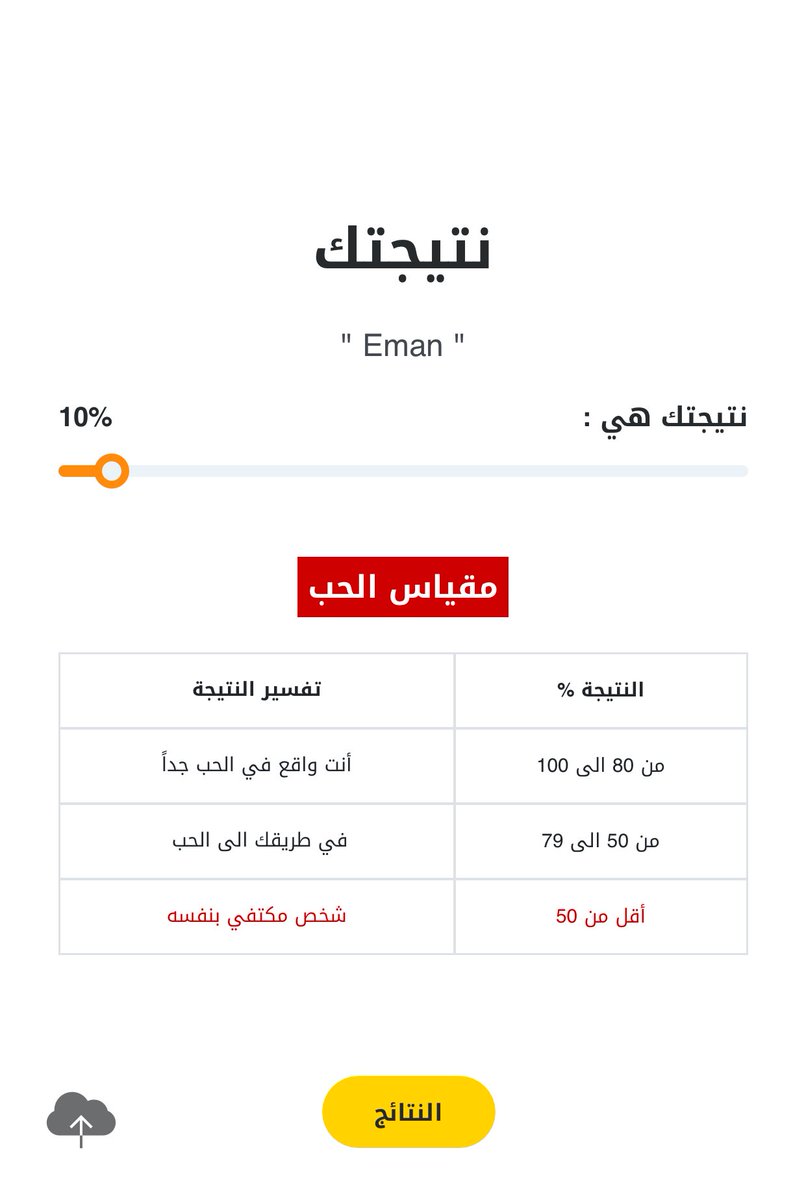 نتيجتك

" Eman "

نتيجتك هي :
10%

مقياس الحب

| النتيجة % | تفسير النتيجة |
|---|---|
| من 80 الى 100 | أنت واقع في الحب جداً |
| من 50 الى 79 | في طريقك الى الحب |
| أقل من 50 | شخص مكتفي بنفسه |

النتائج